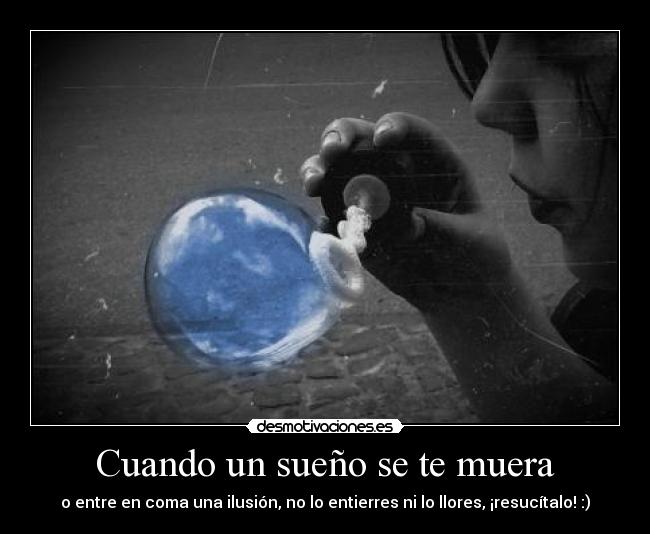 desmotivaciones.es

Cuando un sueño se te muera

o entre en coma una ilusión, no lo entierres ni lo llores, ¡resucítalo! :)